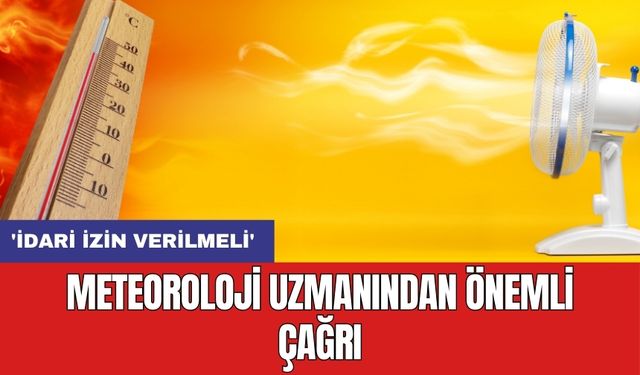 °C
50
40
30
20
10
0
10

'İDARİ İZİN VERİLMELİ'

METEOROLOJİ UZMANINDAN ÖNEMLİ ÇAĞRI